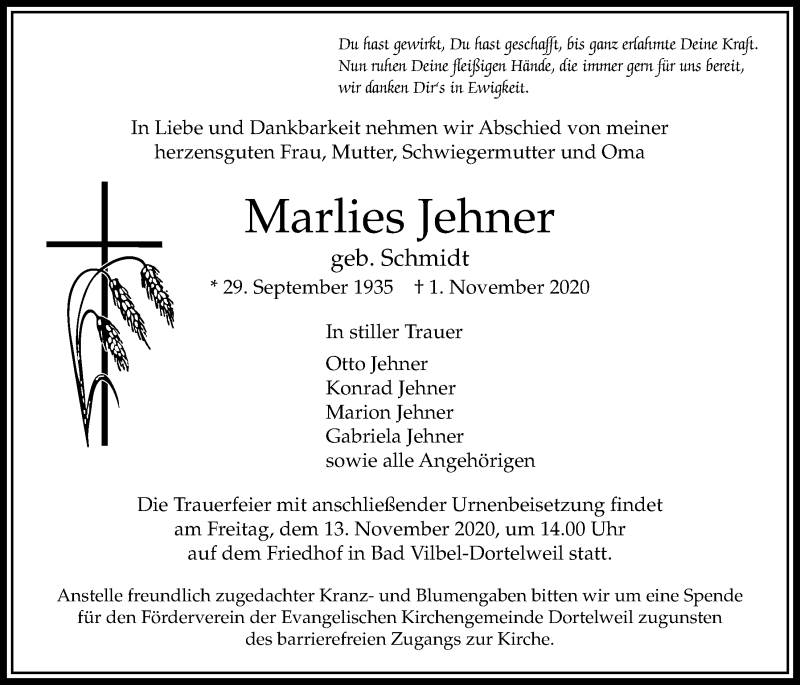 Du hast gewirkt, Du hast geschafft, bis ganz erlahmte Deine Kraft.
Nun ruhen Deine fleißigen Hände, die immer gern für uns bereit,
wir danken Dir's in Ewigkeit.

In Liebe und Dankbarkeit nehmen wir Abschied von meiner herzensguten Frau, Mutter, Schwiegermutter und Oma

Marlies Jehner
geb. Schmidt
* 29. September 1935 † 1. November 2020

In stiller Trauer

Otto Jehner
Konrad Jehner
Marion Jehner
Gabriela Jehner
sowie alle Angehörigen

Die Trauerfeier mit anschließender Urnenbeisetzung findet am Freitag, dem 13. November 2020, um 14.00 Uhr auf dem Friedhof in Bad Vilbel-Dortelweil statt.

Anstelle freundlich zugedachter Kranz- und Blumengaben bitten wir um eine Spende für den Förderverein der Evangelischen Kirchengemeinde Dortelweil zugunsten des barrierefreien Zugangs zur Kirche.